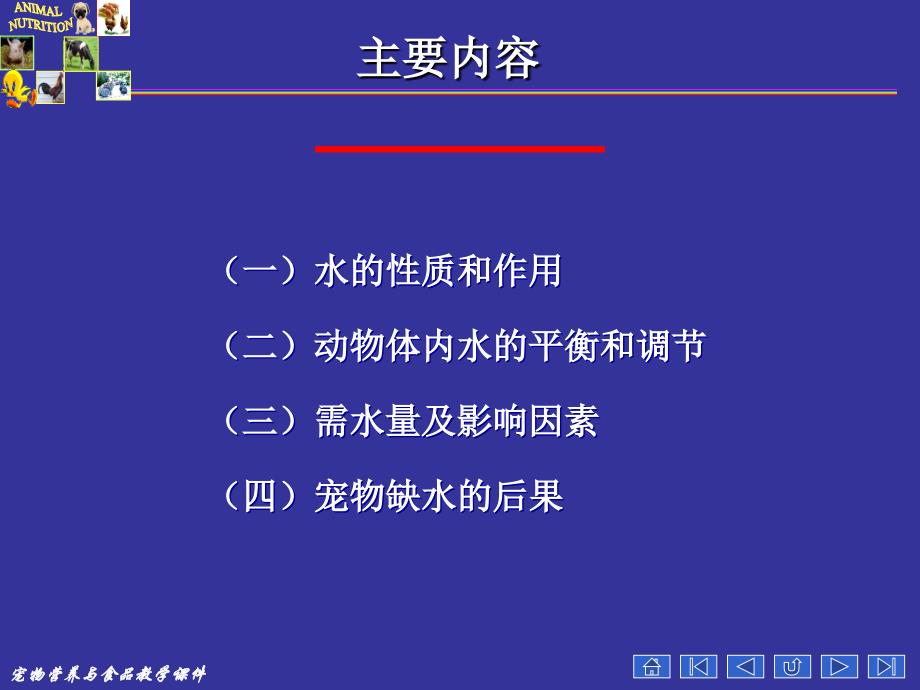 ANIMAL NUTRITION

主要内容

（一）水的性质和作用

（二）动物体内水的平衡和调节

（三）需水量及影响因素

（四）宠物缺水的后果

宠物营养与食品教学课件